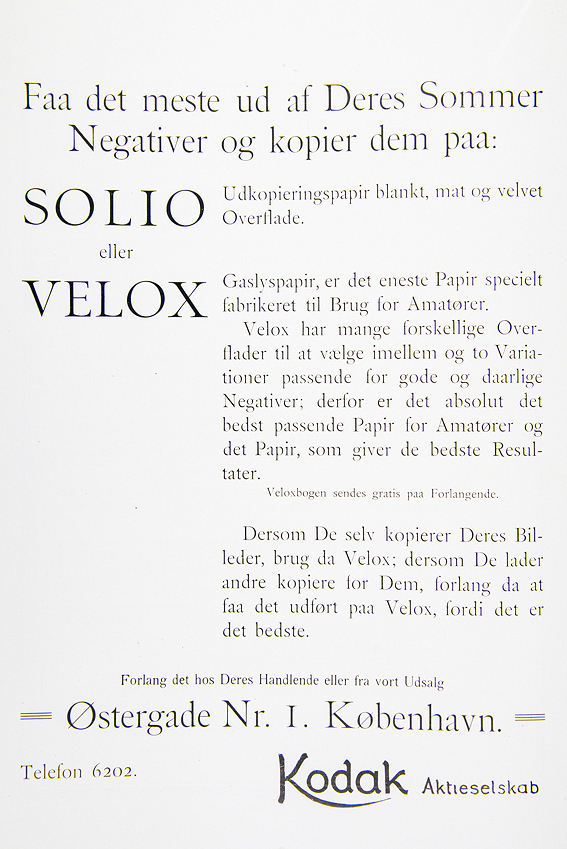 Faa det meste ud af Deres Sommer Negativer og kopier dem paa:

SOLIO

Udkopieringspapir blankt, mat og velvet Overflade.

eller

VELOX

Gaslyspapir, er det eneste Papir specielt fabrikeret til Brug for Amatører.

Velox har mange forskellige Overflader til at vælge imellem og to Variationer passende for gode og daarlige Negativer; derfor er det absolut det bedst passende Papir for Amatører og det Papir, som giver de bedste Resultater.

Veloxbogen sendes gratis paa Forlangende.

Dersom De selv kopierer Deres Billeder, brug da Velox; dersom De lader andre kopiere for Dem, forlang da at faa det udført paa Velox, fordi det er det bedste.

Forlang det hos Deres Handlende eller fra vort Udsalg

Østergade Nr. 1. København.

Telefon 6202.

Kodak Aktieselskab